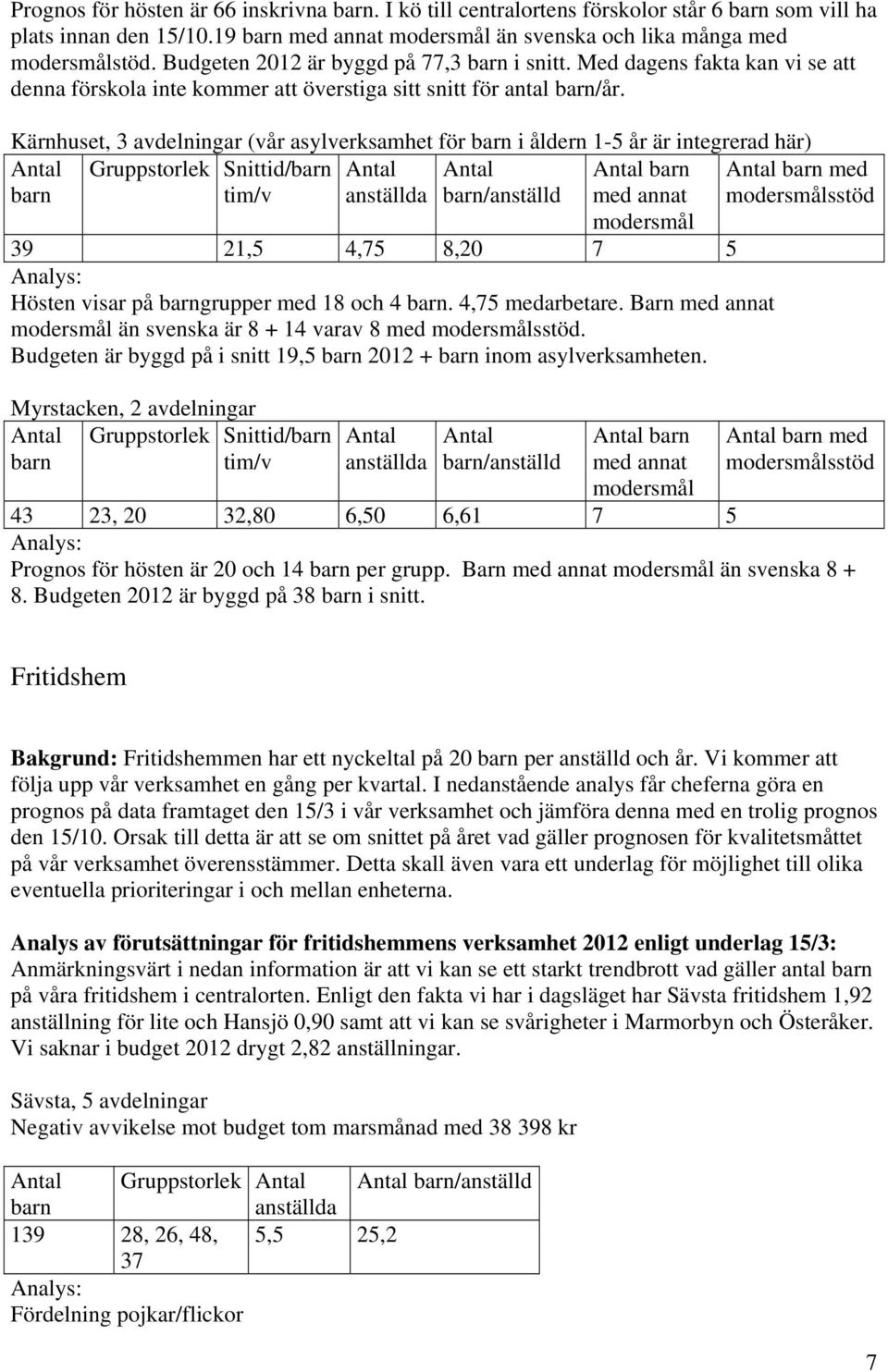 Prognos för hösten är 66 inskrivna barn. I kö till centralortens förskolor står 6 barn som vill ha plats innan den 15/10.19 barn med annat modersmål än svenska och lika många med modersmålstöd. Budgeten 2012 är byggd på 77,3 barn i snitt. Med dagens fakta kan vi se att denna förskola inte kommer att överstiga sitt snitt för antal barn/år.

Kärnhuset, 3 avdelningar (vår asylverksamhet för barn i åldern 1-5 år är integrerad här)

| Antal barn | Gruppstorlek | Snittid/barn tim/v | Antal anställda | Antal barn/anställd | Antal barn med annat modersmål | Antal barn med modersmålsstöd |
|---|---|---|---|---|---|---|
| 39 | | 21,5 | 4,75 | 8,20 | 7 | 5 |

Analys:
Hösten visar på barngrupper med 18 och 4 barn. 4,75 medarbetare. Barn med annat modersmål än svenska är 8 + 14 varav 8 med modersmålsstöd.
Budgeten är byggd på i snitt 19,5 barn 2012 + barn inom asylverksamheten.

Myrstacken, 2 avdelningar

| Antal barn | Gruppstorlek | Snittid/barn tim/v | Antal anställda | Antal barn/anställd | Antal barn med annat modersmål | Antal barn med modersmålsstöd |
|---|---|---|---|---|---|---|
| 43 | 23, 20 | 32,80 | 6,50 | 6,61 | 7 | 5 |

Analys:
Prognos för hösten är 20 och 14 barn per grupp. Barn med annat modersmål än svenska 8 + 8. Budgeten 2012 är byggd på 38 barn i snitt.

Fritidshem

Bakgrund: Fritidshemmen har ett nyckeltal på 20 barn per anställd och år. Vi kommer att följa upp vår verksamhet en gång per kvartal. I nedanstående analys får cheferna göra en prognos på data framtaget den 15/3 i vår verksamhet och jämföra denna med en trolig prognos den 15/10. Orsak till detta är att se om snittet på året vad gäller prognosen för kvalitetsmåttet på vår verksamhet överensstämmer. Detta skall även vara ett underlag för möjlighet till olika eventuella prioriteringar i och mellan enheterna.

Analys av förutsättningar för fritidshemmens verksamhet 2012 enligt underlag 15/3:
Anmärkningsvärt i nedan information är att vi kan se ett starkt trendbrott vad gäller antal barn på våra fritidshem i centralorten. Enligt den fakta vi har i dagsläget har Sävsta fritidshem 1,92 anställning för lite och Hansjö 0,90 samt att vi kan se svårigheter i Marmorbyn och Österåker. Vi saknar i budget 2012 drygt 2,82 anställningar.

Sävsta, 5 avdelningar
Negativ avvikelse mot budget tom marsmånad med 38 398 kr

| Antal barn | Gruppstorlek | Antal anställda | Antal barn/anställd |
|---|---|---|---|
| 139 | 28, 26, 48, 37 | 5,5 | 25,2 |

Analys:
Fördelning pojkar/flickor

7